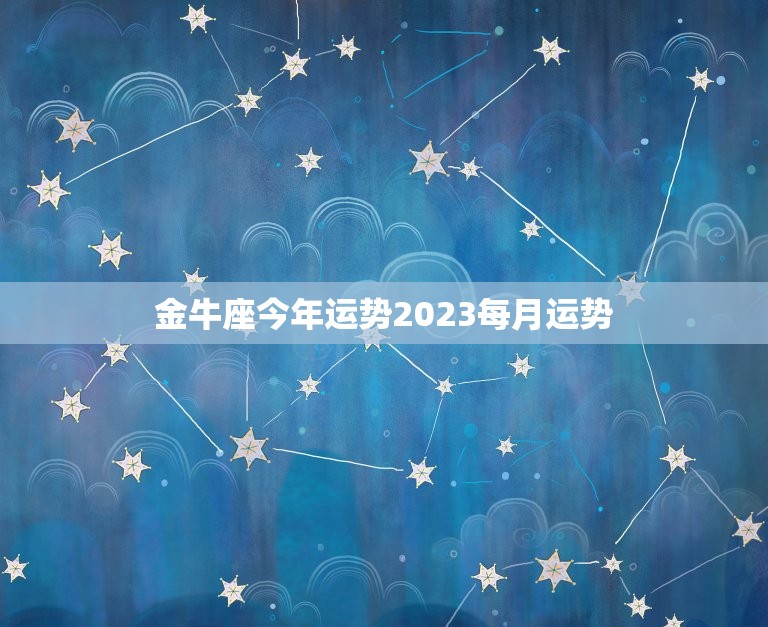 金牛座今年运势2023每月运势